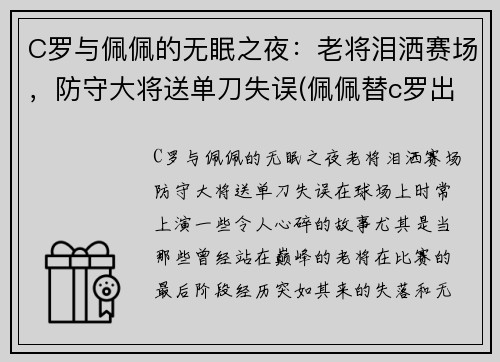 C罗与佩佩的无眠之夜：老将泪洒赛场，防守大将送单刀失误(佩佩替c罗出

C罗与佩佩的无眠之夜老将泪洒赛场防守大将送单刀失误在球场上时常上演一些令人心碎的故事尤其是当那些曾经站在巅峰的老将在比赛的最后阶段经历突如其来的失落和无